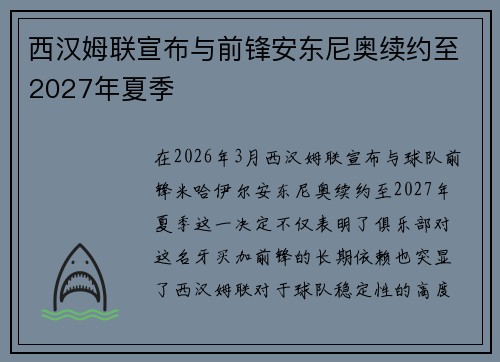 西汉姆联宣布与前锋安东尼奥续约至2027年夏季

在2026年3月西汉姆联宣布与球队前锋米哈伊尔安东尼奥续约至2027年夏季这一决定不仅表明了俱乐部对这名牙买加前锋的长期依赖也突显了西汉姆联对于球队稳定性的高度